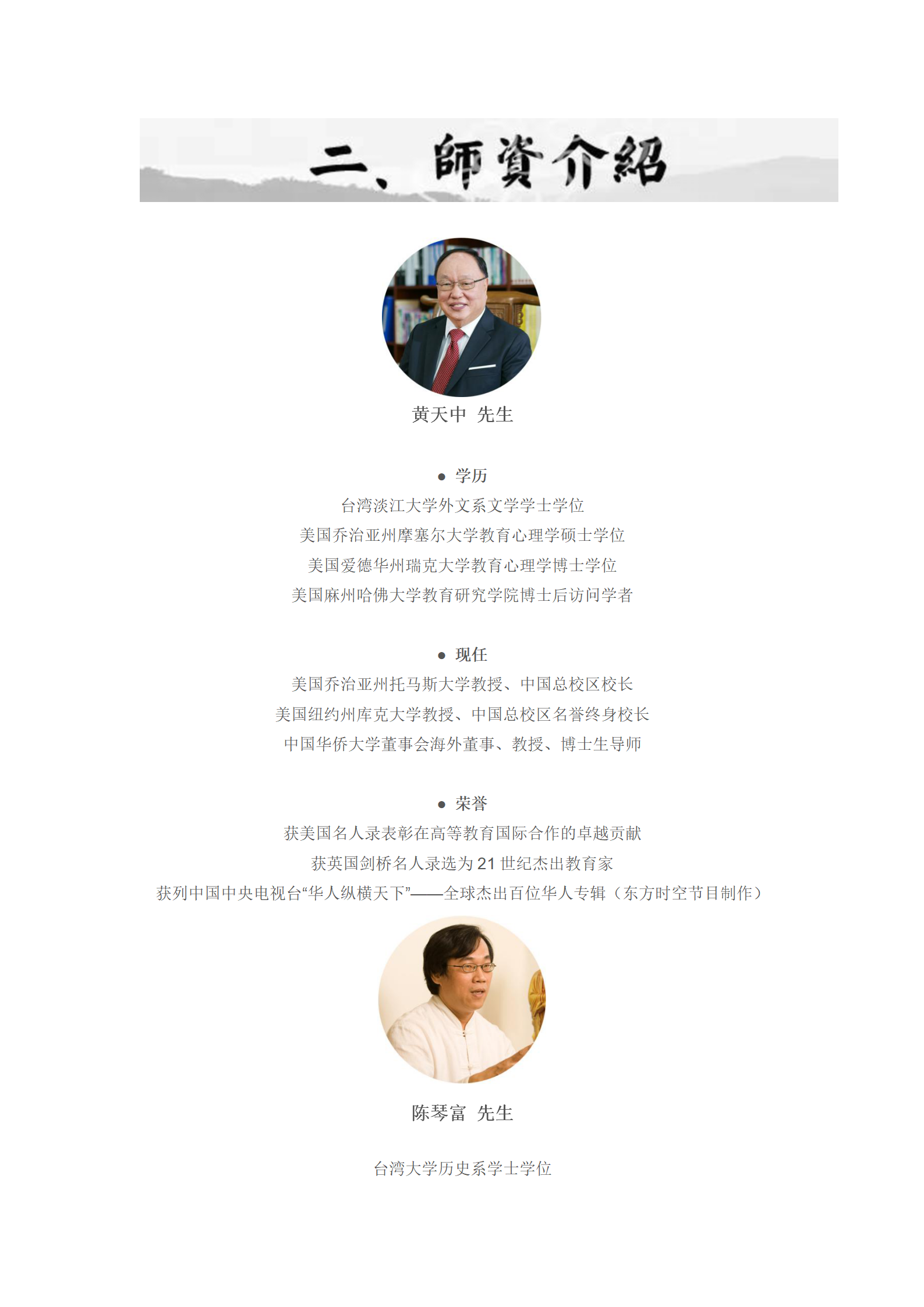 二、師資介紹

黄天中 先生

● 学历

台湾淡江大学外文系文学学士学位

美国乔治亚州摩塞尔大学教育心理学硕士学位

美国爱德华州瑞克大学教育心理学博士学位

美国麻州哈佛大学教育研究学院博士后访问学者

● 现任

美国乔治亚州托马斯大学教授、中国总校区校长

美国纽约州库克大学教授、中国总校区名誉终身校长

中国华侨大学董事会海外董事、教授、博士生导师

● 荣誉

获美国名人录表彰在高等教育国际合作的卓越贡献

获英国剑桥名人录选为 21 世纪杰出教育家

获列中国中央电视台“华人纵横天下”——全球杰出百位华人专辑（东方时空节目制作）

陈琴富 先生

台湾大学历史系学士学位